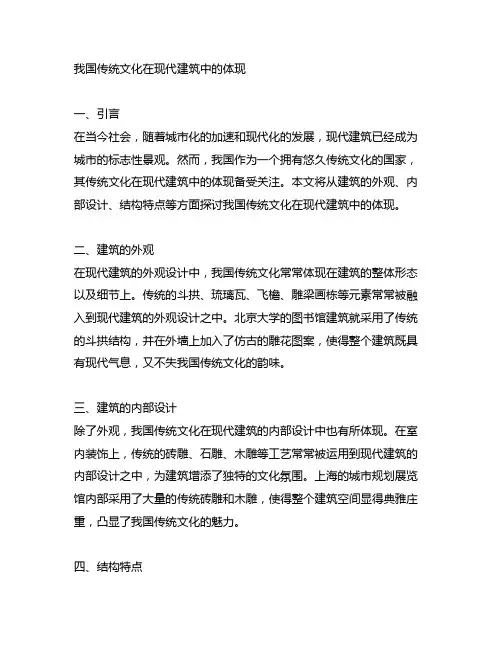 我国传统文化在现代建筑中的体现

一、引言
在当今社会，随着城市化的加速和现代化的发展，现代建筑已经成为城市的标志性景观。然而，我国作为一个拥有悠久传统文化的国家，其传统文化在现代建筑中的体现备受关注。本文将从建筑的外观、内部设计、结构特点等方面探讨我国传统文化在现代建筑中的体现。

二、建筑的外观
在现代建筑的外观设计中，我国传统文化常常体现在建筑的整体形态以及细节上。传统的斗拱、琉璃瓦、飞檐、雕梁画栋等元素常常被融入到现代建筑的外观设计之中。北京大学的图书馆建筑就采用了传统的斗拱结构，并在外墙上加入了仿古的雕花图案，使得整个建筑既具有现代气息，又不失我国传统文化的韵味。

三、建筑的内部设计
除了外观，我国传统文化在现代建筑的内部设计中也有所体现。在室内装饰上，传统的砖雕、石雕、木雕等工艺常常被运用到现代建筑的内部设计之中，为建筑增添了独特的文化氛围。上海的城市规划展览馆内部采用了大量的传统砖雕和木雕，使得整个建筑空间显得典雅庄重，凸显了我国传统文化的魅力。

四、结构特点